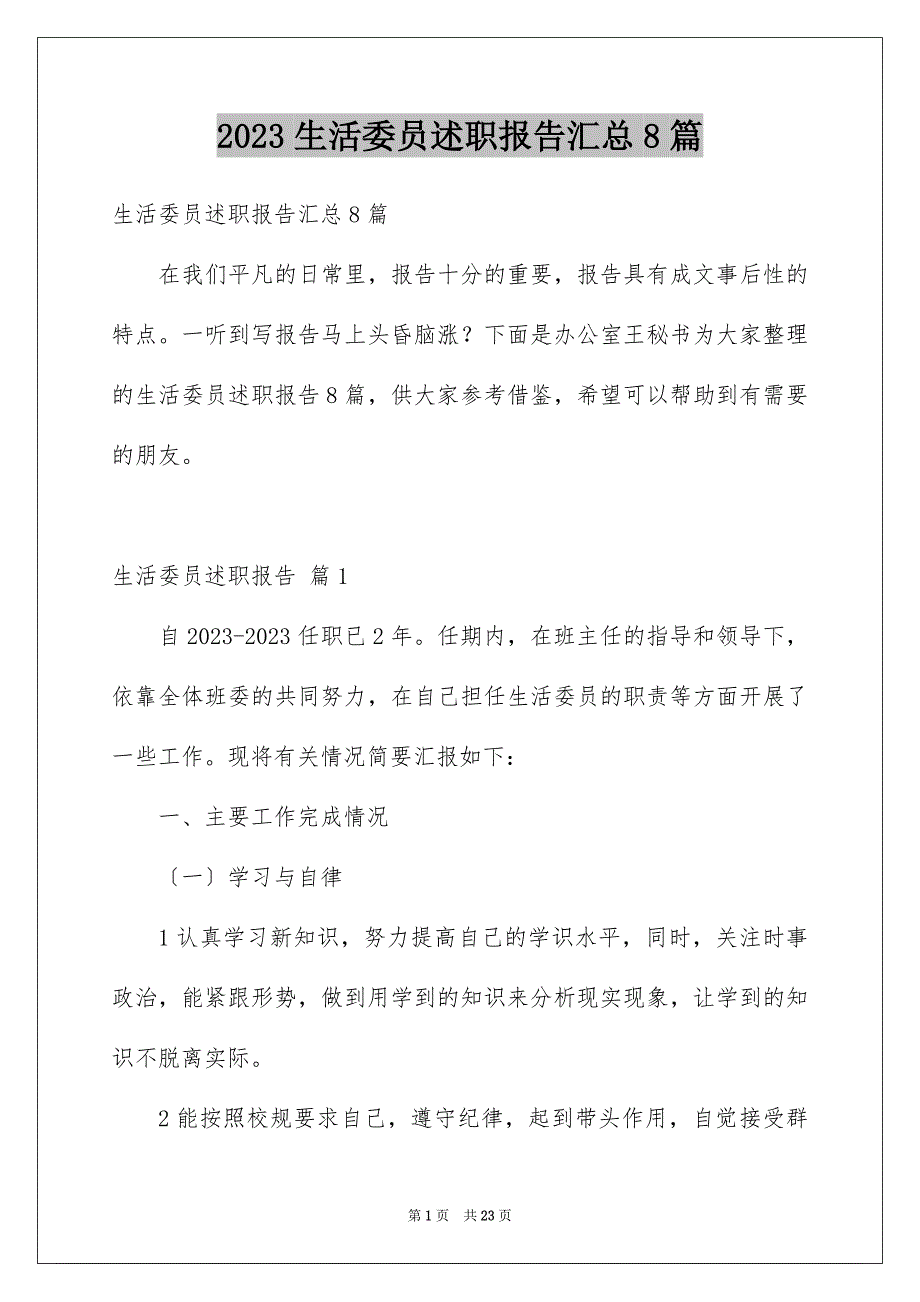 2023 生活委员述职报告汇总 8 篇

生活委员述职报告汇总 8 篇

在我们平凡的日常里，报告十分的重要，报告具有成文事后性的特点。一听到写报告马上头昏脑涨？下面是办公室王秘书为大家整理的生活委员述职报告 8 篇，供大家参考借鉴，希望可以帮助到有需要的朋友。

生活委员述职报告 篇 1

自 2023-2023 任职已 2 年。任期内，在班主任的指导和领导下，依靠全体班委的共同努力，在自己担任生活委员的职责等方面开展了一些工作。现将有关情况简要汇报如下：

一、主要工作完成情况

〔一〕学习与自律

1 认真学习新知识，努力提高自己的学识水平，同时，关注时事政治，能紧跟形势，做到用学到的知识来分析现实现象，让学到的知识不脱离实际。

2 能按照校规要求自己，遵守纪律，起到带头作用，自觉接受群

第 1 页 共 23 页